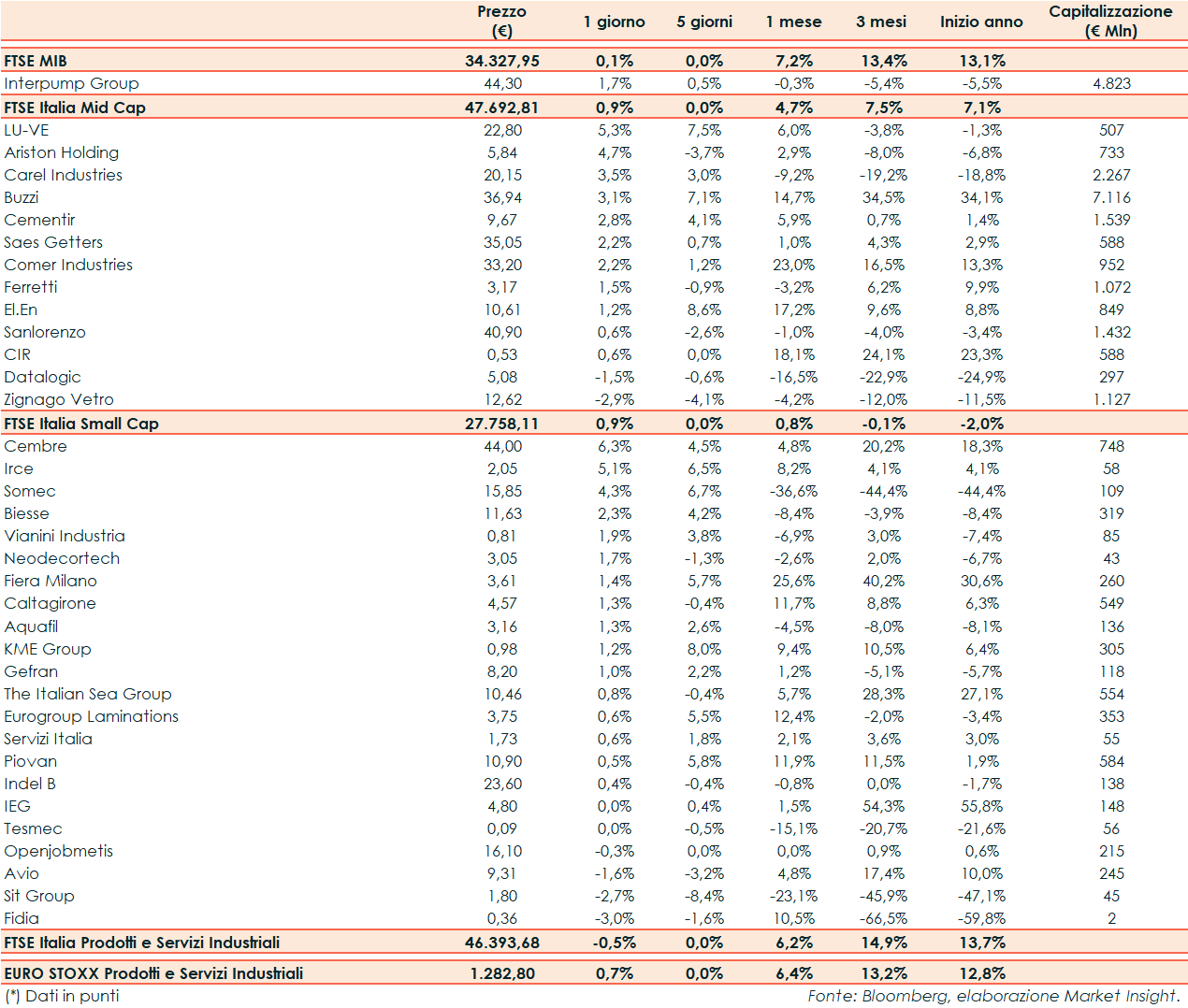 |  | Prezzo (€) | 1 giorno | 5 giorni | 1 mese | 3 mesi | Inizio anno | Capitalizzazione (€ Mln) |
|---|---|---|---|---|---|---|---|
| FTSE MIB | 34.327,95 | 0,1% | 0,0% | 7,2% | 13,4% | 13,1% |  |
| Interpump Group | 44,30 | 1,7% | 0,5% | -0,3% | -5,4% | -5,5% | 4.823 |
| FTSE Italia Mid Cap | 47.692,81 | 0,9% | 0,0% | 4,7% | 7,5% | 7,1% |  |
| LU-VE | 22,80 | 5,3% | 7,5% | 6,0% | -3,8% | -1,3% | 507 |
| Ariston Holding | 5,84 | 4,7% | -3,7% | 2,9% | -8,0% | -6,8% | 733 |
| Carel Industries | 20,15 | 3,5% | 3,0% | -9,2% | -19,2% | -18,8% | 2.267 |
| Buzzi | 36,94 | 3,1% | 7,1% | 14,7% | 34,5% | 34,1% | 7.116 |
| Cementir | 9,67 | 2,8% | 4,1% | 5,9% | 0,7% | 1,4% | 1.539 |
| Saes Getters | 35,05 | 2,2% | 0,7% | 1,0% | 4,3% | 2,9% | 588 |
| Comer Industries | 33,20 | 2,2% | 1,2% | 23,0% | 16,5% | 13,3% | 952 |
| Ferretti | 3,17 | 1,5% | -0,9% | -3,2% | 6,2% | 9,9% | 1.072 |
| El.En | 10,61 | 1,2% | 8,6% | 17,2% | 9,6% | 8,8% | 849 |
| Sanlorenzo | 40,90 | 0,6% | -2,6% | -1,0% | -4,0% | -3,4% | 1.432 |
| CIR | 0,53 | 0,6% | 0,0% | 18,1% | 24,1% | 23,3% | 588 |
| Datalogic | 5,08 | -1,5% | -0,6% | -16,5% | -22,9% | -24,9% | 297 |
| Zignago Vetro | 12,62 | -2,9% | -4,1% | -4,2% | -12,0% | -11,5% | 1.127 |
| FTSE Italia Small Cap | 27.758,11 | 0,9% | 0,0% | 0,8% | -0,1% | -2,0% |  |
| Cembre | 44,00 | 6,3% | 4,5% | 4,8% | 20,2% | 18,3% | 748 |
| Irce | 2,05 | 5,1% | 6,5% | 8,2% | 4,1% | 4,1% | 58 |
| Somec | 15,85 | 4,3% | 6,7% | -36,6% | -44,4% | -44,4% | 109 |
| Biesse | 11,63 | 2,3% | 4,2% | -8,4% | -3,9% | -8,4% | 319 |
| Vianini Industria | 0,81 | 1,9% | 3,8% | -6,9% | 3,0% | -7,4% | 85 |
| Neodecortech | 3,05 | 1,7% | -1,3% | -2,6% | 2,0% | -6,7% | 43 |
| Fiera Milano | 3,61 | 1,4% | 5,7% | 25,6% | 40,2% | 30,6% | 260 |
| Caltagirone | 4,57 | 1,3% | -0,4% | 11,7% | 8,8% | 6,3% | 549 |
| Aquafil | 3,16 | 1,3% | 2,6% | -4,5% | -8,0% | -8,1% | 136 |
| KME Group | 0,98 | 1,2% | 8,0% | 9,4% | 10,5% | 6,4% | 305 |
| Gefran | 8,20 | 1,0% | 2,2% | 1,2% | -5,1% | -5,7% | 118 |
| The Italian Sea Group | 10,46 | 0,8% | -0,4% | 5,7% | 28,3% | 27,1% | 554 |
| Eurogroup Laminations | 3,75 | 0,6% | 5,5% | 12,4% | -2,0% | -3,4% | 353 |
| Servizi Italia | 1,73 | 0,6% | 1,8% | 2,1% | 3,6% | 3,0% | 55 |
| Piovan | 10,90 | 0,5% | 5,8% | 11,9% | 11,5% | 1,9% | 584 |
| Indel B | 23,60 | 0,4% | -0,4% | -0,8% | 0,0% | -1,7% | 138 |
| IEG | 4,80 | 0,0% | 0,4% | 1,5% | 54,3% | 55,8% | 148 |
| Tesmec | 0,09 | 0,0% | -0,5% | -15,1% | -20,7% | -21,6% | 56 |
| Openjobmetis | 16,10 | -0,3% | 0,0% | 0,0% | 0,9% | 0,6% | 215 |
| Avio | 9,31 | -1,6% | -3,2% | 4,8% | 17,4% | 10,0% | 245 |
| Sit Group | 1,80 | -2,7% | -8,4% | -23,1% | -45,9% | -47,1% | 45 |
| Fidia | 0,36 | -3,0% | -1,6% | 10,5% | -66,5% | -59,8% | 2 |
| FTSE Italia Prodotti e Servizi Industriali | 46.393,68 | -0,5% | 0,0% | 6,2% | 14,9% | 13,7% |  |
| EURO STOXX Prodotti e Servizi Industriali | 1.282,80 | 0,7% | 0,0% | 6,4% | 13,2% | 12,8% |  |

(*) Dati in punti

Fonte: Bloomberg, elaborazione Market Insight.